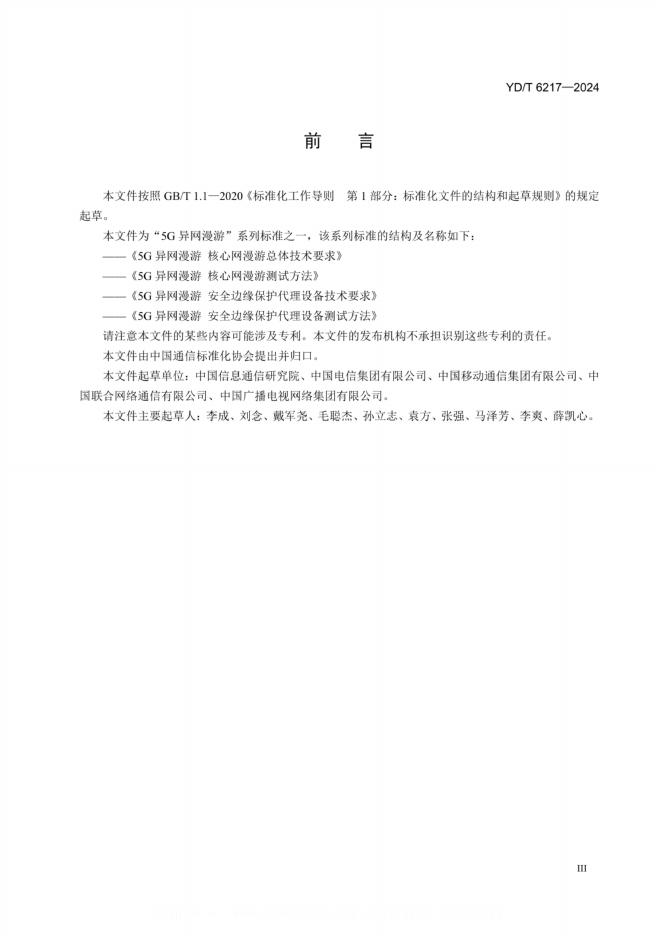 YD/T 6217—2024

前　言

本文件按照 GB/T 1.1—2020《标准化工作导则　第 1 部分：标准化文件的结构和起草规则》的规定起草。

本文件为“5G 异网漫游”系列标准之一，该系列标准的结构及名称如下：

——《5G 异网漫游 核心网漫游总体技术要求》

——《5G 异网漫游 核心网漫游测试方法》

——《5G 异网漫游 安全边缘保护代理设备技术要求》

——《5G 异网漫游 安全边缘保护代理设备测试方法》

请注意本文件的某些内容可能涉及专利。本文件的发布机构不承担识别这些专利的责任。

本文件由中国通信标准化协会提出并归口。

本文件起草单位：中国信息通信研究院、中国电信集团有限公司、中国移动通信集团有限公司、中国联合网络通信有限公司、中国广播电视网络集团有限公司。

本文件主要起草人：李成、刘念、戴军尧、毛聪杰、孙立志、袁方、张强、马泽芳、李爽、薛凯心。

III